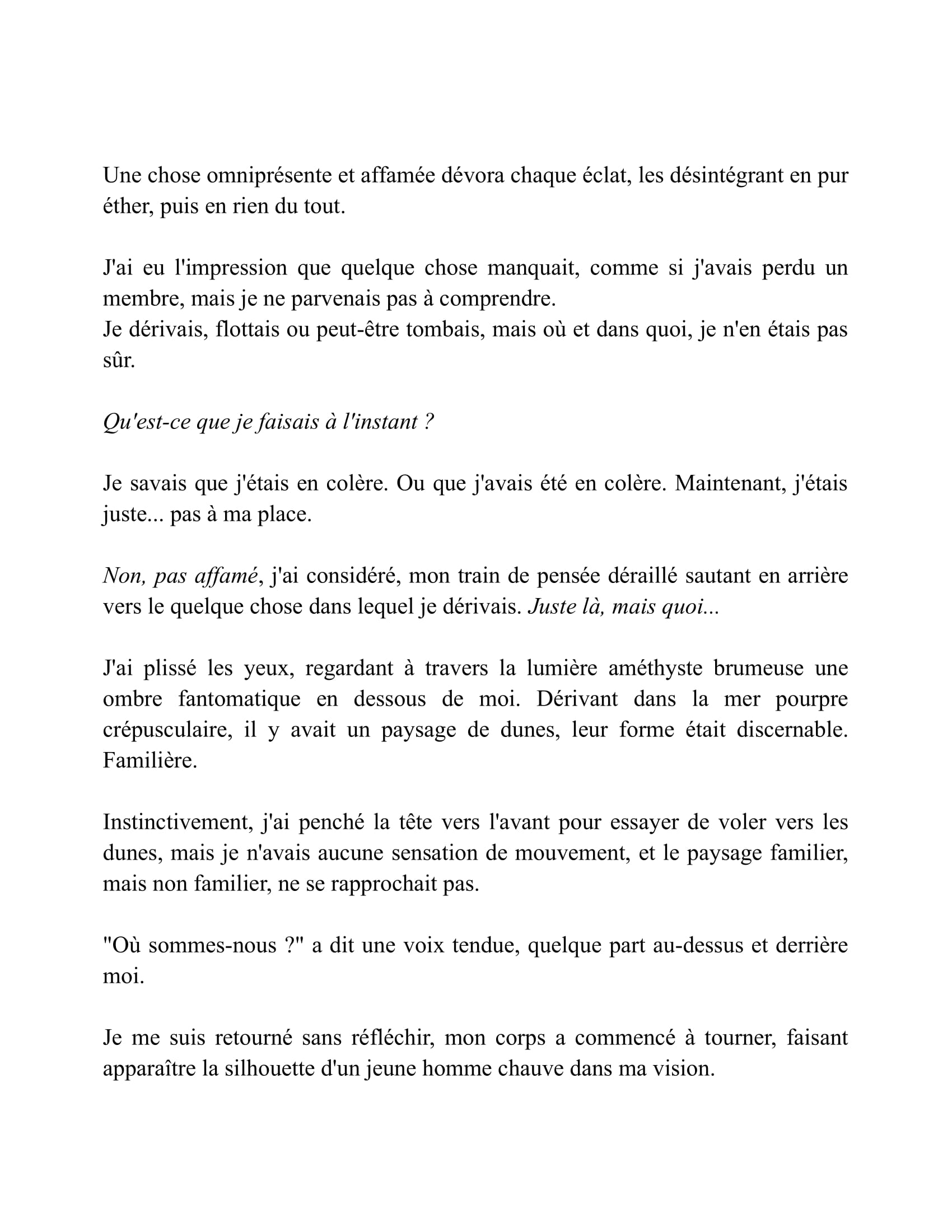 Une chose omniprésente et affamée dévora chaque éclat, les désintégrant en pur éther, puis en rien du tout.

J'ai eu l'impression que quelque chose manquait, comme si j'avais perdu un membre, mais je ne parvenais pas à comprendre.
Je dérivais, flottais ou peut-être tombais, mais où et dans quoi, je n'en étais pas sûr.

Qu'est-ce que je faisais à l'instant ?

Je savais que j'étais en colère. Ou que j'avais été en colère. Maintenant, j'étais juste... pas à ma place.

Non, pas affamé, j'ai considéré, mon train de pensée déraillé sautant en arrière vers le quelque chose dans lequel je dérivais. Juste là, mais quoi...

J'ai plissé les yeux, regardant à travers la lumière améthyste brumeuse une ombre fantomatique en dessous de moi. Dérivant dans la mer pourpre crépusculaire, il y avait un paysage de dunes, leur forme était discernable. Familière.

Instinctivement, j'ai penché la tête vers l'avant pour essayer de voler vers les dunes, mais je n'avais aucune sensation de mouvement, et le paysage familier, mais non familier, ne se rapprochait pas.

"Où sommes-nous ?" a dit une voix tendue, quelque part au-dessus et derrière moi.

Je me suis retourné sans réfléchir, mon corps a commencé à tourner, faisant apparaître la silhouette d'un jeune homme chauve dans ma vision.